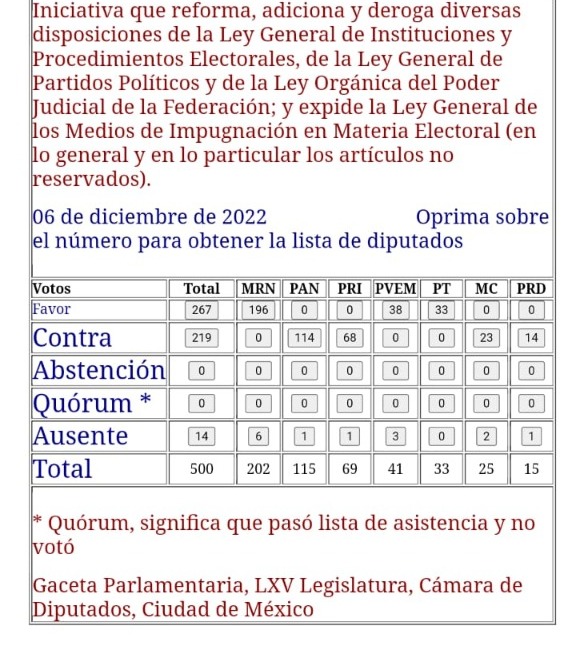 Iniciativa que reforma, adiciona y deroga diversas disposiciones de la Ley General de Instituciones y Procedimientos Electorales, de la Ley General de Partidos Políticos y de la Ley Orgánica del Poder Judicial de la Federación; y expide la Ley General de los Medios de Impugnación en Materia Electoral (en lo general y en lo particular los artículos no reservados).

06 de diciembre de 2022 Oprima sobre el número para obtener la lista de diputados

| Votos | Total | MRN | PAN | PRI | PVEM | PT | MC | PRD |
|---|---|---|---|---|---|---|---|---|
| Favor | 267 | 196 | 0 | 0 | 38 | 33 | 0 | 0 |
| Contra | 219 | 0 | 114 | 68 | 0 | 0 | 23 | 14 |
| Abstención | 0 | 0 | 0 | 0 | 0 | 0 | 0 | 0 |
| Quórum * | 0 | 0 | 0 | 0 | 0 | 0 | 0 | 0 |
| Ausente | 14 | 6 | 1 | 1 | 3 | 0 | 2 | 1 |
| Total | 500 | 202 | 115 | 69 | 41 | 33 | 25 | 15 |

* Quórum, significa que pasó lista de asistencia y no votó

Gaceta Parlamentaria, LXV Legislatura, Cámara de Diputados, Ciudad de México